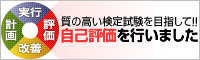 実行
評価
改善
計画
質の高い検定試験を目指して!!
自己評価を行いました